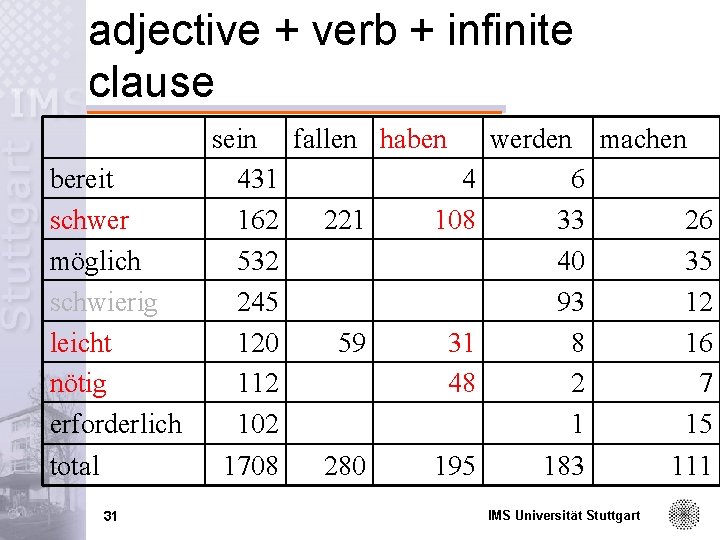 adjective + verb + infinite clause

| | sein | fallen | haben | werden | machen |
|---|---|---|---|---|---|
| bereit | 431 | | 4 | 6 | |
| schwer | 162 | 221 | 108 | 33 | 26 |
| möglich | 532 | | | 40 | 35 |
| schwierig | 245 | | | 93 | 12 |
| leicht | 120 | 59 | 31 | 8 | 16 |
| nötig | 112 | | 48 | 2 | 7 |
| erforderlich | 102 | | | 1 | 15 |
| total | 1708 | 280 | 195 | 183 | 111 |

31

IMS Universität Stuttgart

IMS Stuttgart